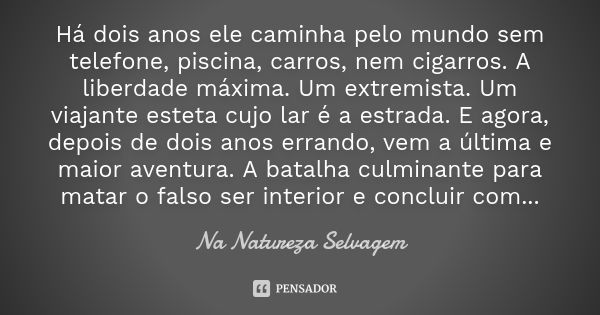 Há dois anos ele caminha pelo mundo sem telefone, piscina, carros, nem cigarros. A liberdade máxima. Um extremista. Um viajante esteta cujo lar é a estrada. E agora, depois de dois anos errando, vem a última e maior aventura. A batalha culminante para matar o falso ser interior e concluir com...

Na Natureza Selvagem

PENSADOR